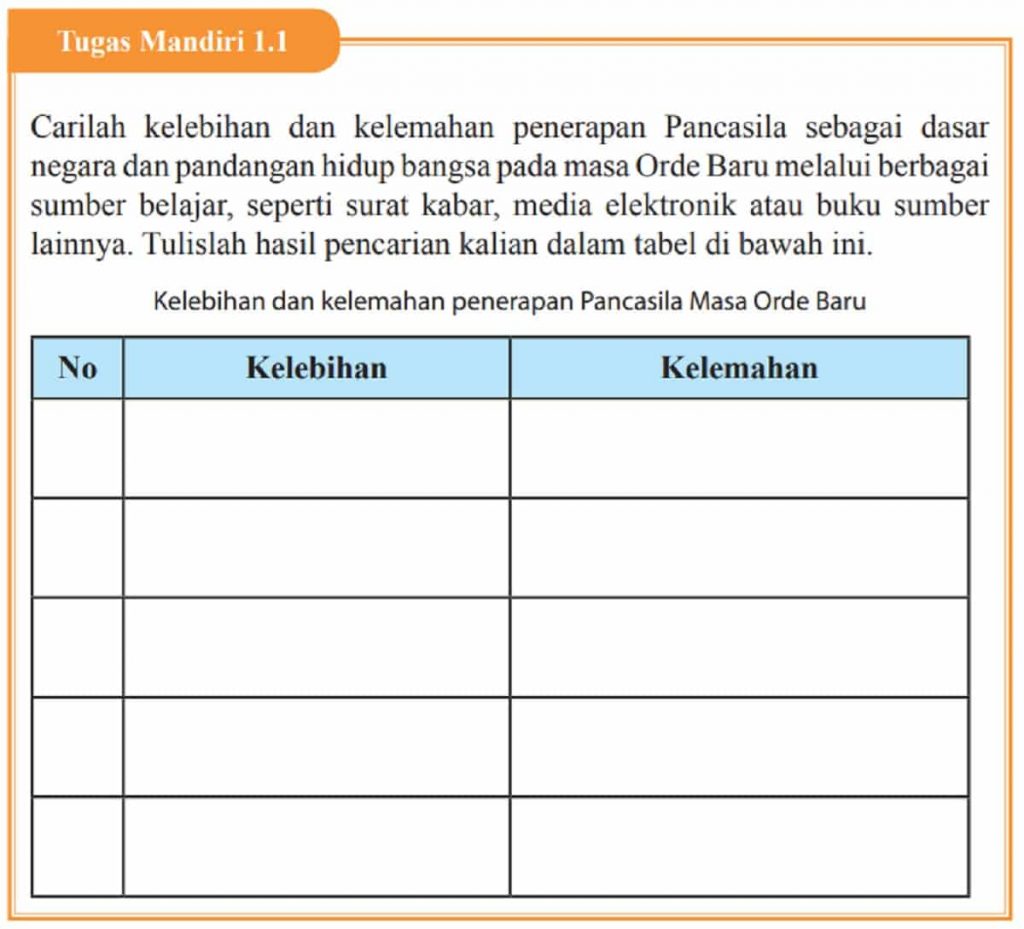 Tugas Mandiri 1.1

Carilah kelebihan dan kelemahan penerapan Pancasila sebagai dasar negara dan pandangan hidup bangsa pada masa Orde Baru melalui berbagai sumber belajar, seperti surat kabar, media elektronik atau buku sumber lainnya. Tulislah hasil pencarian kalian dalam tabel di bawah ini.

Kelebihan dan kelemahan penerapan Pancasila Masa Orde Baru

| No | Kelebihan | Kelemahan |
|---|---|---|
| | | |
| | | |
| | | |
| | | |
| | | |